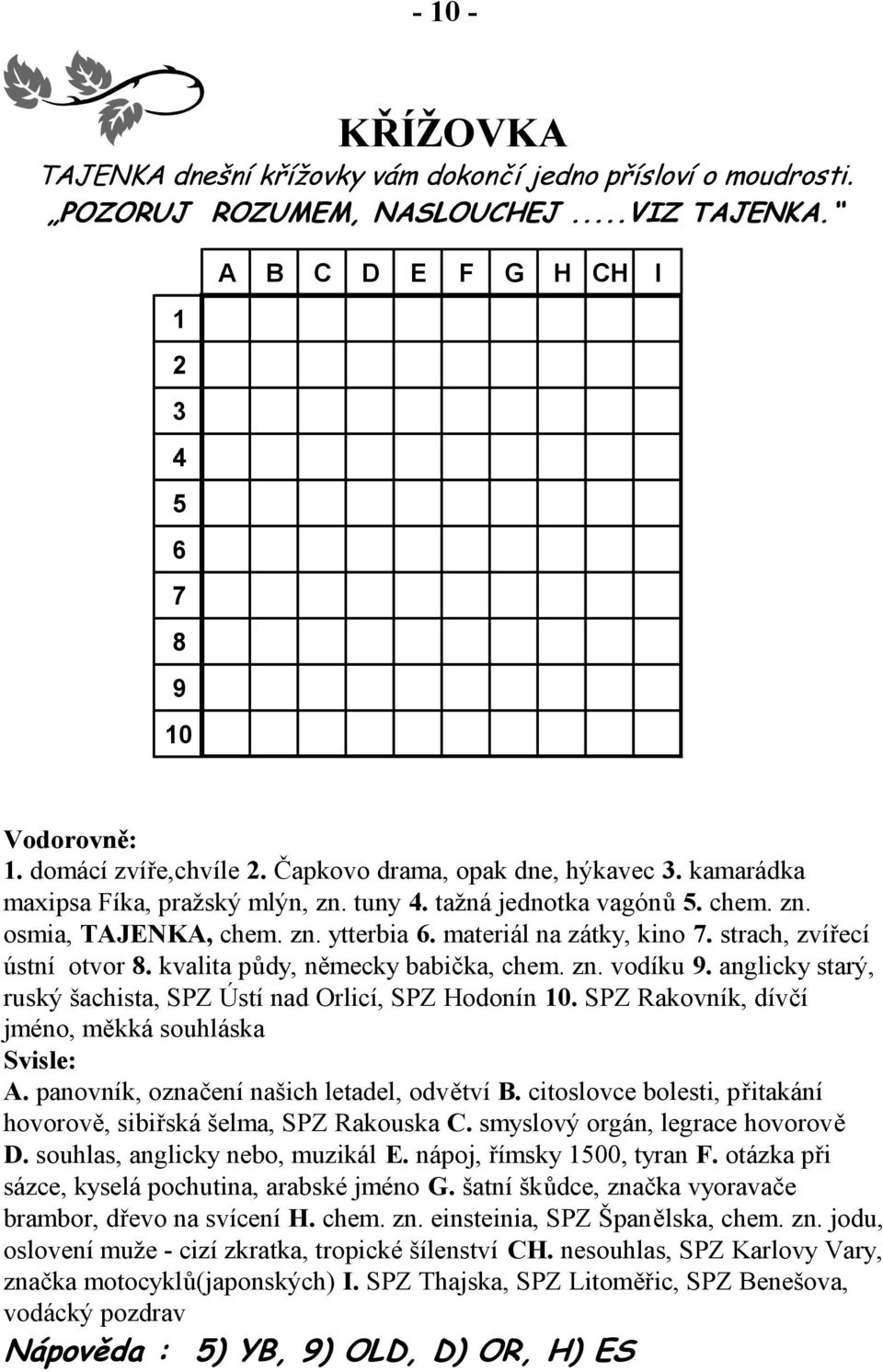 - 10 -

KŘÍŽOVKA

TAJENKA dnešní křížovky vám dokončí jedno přísloví o moudrosti.
„POZORUJ ROZUMEM, NASLOUCHEJ .....VIZ TAJENKA."

| | A | B | C | D | E | F | G | H | CH | I |
|---|---|---|---|---|---|---|---|---|---|---|
| 1 | | | | | | | | | | |
| 2 | | | | | | | | | | |
| 3 | | | | | | | | | | |
| 4 | | | | | | | | | | |
| 5 | | | | | | | | | | |
| 6 | | | | | | | | | | |
| 7 | | | | | | | | | | |
| 8 | | | | | | | | | | |
| 9 | | | | | | | | | | |
| 10 | | | | | | | | | | |

Vodorovně:
1. domácí zvíře,chvíle 2. Čapkovo drama, opak dne, hýkavec 3. kamarádka maxipsa Fíka, pražský mlýn, zn. tuny 4. tažná jednotka vagónů 5. chem. zn. osmia, TAJENKA, chem. zn. ytterbia 6. materiál na zátky, kino 7. strach, zvířecí ústní otvor 8. kvalita půdy, německy babička, chem. zn. vodíku 9. anglicky starý, ruský šachista, SPZ Ústí nad Orlicí, SPZ Hodonín 10. SPZ Rakovník, dívčí jméno, měkká souhláska
Svisle:
A. panovník, označení našich letadel, odvětví B. citoslovce bolesti, přitakání hovorově, sibiřská šelma, SPZ Rakouska C. smyslový orgán, legrace hovorově D. souhlas, anglicky nebo, muzikál E. nápoj, římsky 1500, tyran F. otázka při sázce, kyselá pochutina, arabské jméno G. šatní škůdce, značka vyoravače brambor, dřevo na svícení H. chem. zn. einsteinia, SPZ Španělska, chem. zn. jodu, oslovení muže - cizí zkratka, tropické šílenství CH. nesouhlas, SPZ Karlovy Vary, značka motocyklů(japonských) I. SPZ Thajska, SPZ Litoměřic, SPZ Benešova, vodácký pozdrav

Nápověda : 5) YB, 9) OLD, D) OR, H) ES